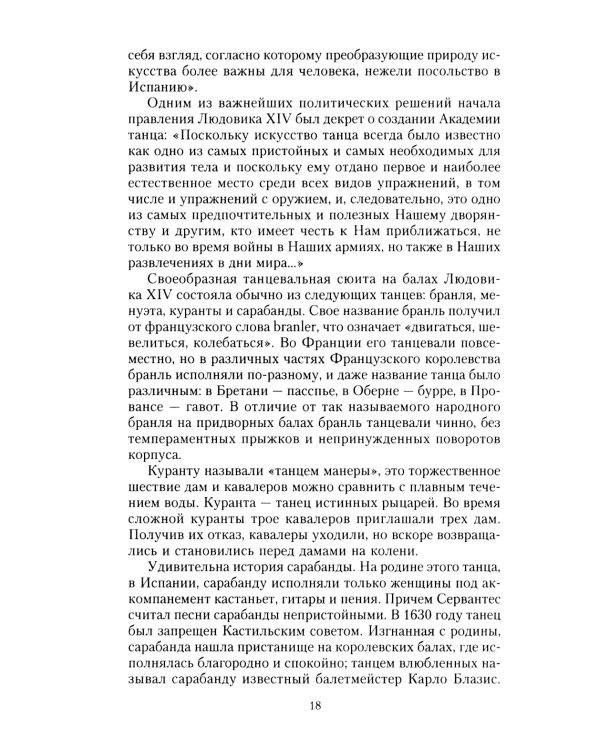 себя взгляд, согласно которому преобразующие природу искусства более важны для человека, нежели посольство в Испанию».

Одним из важнейших политических решений начала правления Людовика XIV был декрет о создании Академии танца: «Поскольку искусство танца всегда было известно как одно из самых пристойных и самых необходимых для развития тела и поскольку ему отдано первое и наиболее естественное место среди всех видов упражнений, в том числе и упражнений с оружием, и, следовательно, это одно из самых предпочтительных и полезных Нашему дворянству и другим, кто имеет честь к Нам приближаться, не только во время войны в Наших армиях, но также в Наших развлечениях в дни мира...»

Своеобразная танцевальная сюита на балах Людовика XIV состояла обычно из следующих танцев: бранля, менуэта, куранты и сарабанды. Свое название бранль получил от французского слова branler, что означает «двигаться, шевелиться, колебаться». Во Франции его танцевали повсеместно, но в различных частях Французского королевства бранль исполняли по-разному, и даже название танца было различным: в Бретани — пасспье, в Оберне — бурре, в Провансе — гавот. В отличие от так называемого народного бранля на придворных балах бранль танцевали чинно, без темпераментных прыжков и непринужденных поворотов корпуса.

Куранту называли «танцем манеры», это торжественное шествие дам и кавалеров можно сравнить с плавным течением воды. Куранта — танец истинных рыцарей. Во время сложной куранты трое кавалеров приглашали трех дам. Получив их отказ, кавалеры уходили, но вскоре возвращались и становились перед дамами на колени.

Удивительна история сарабанды. На родине этого танца, в Испании, сарабанду исполняли только женщины под аккомпанемент кастаньет, гитары и пения. Причем Сервантес считал песни сарабанды непристойными. В 1630 году танец был запрещен Кастильским советом. Изгнанная с родины, сарабанда нашла пристанище на королевских балах, где исполнялась благородно и спокойно; танцем влюбленных называл сарабанду известный балетмейстер Карло Блазис.

18